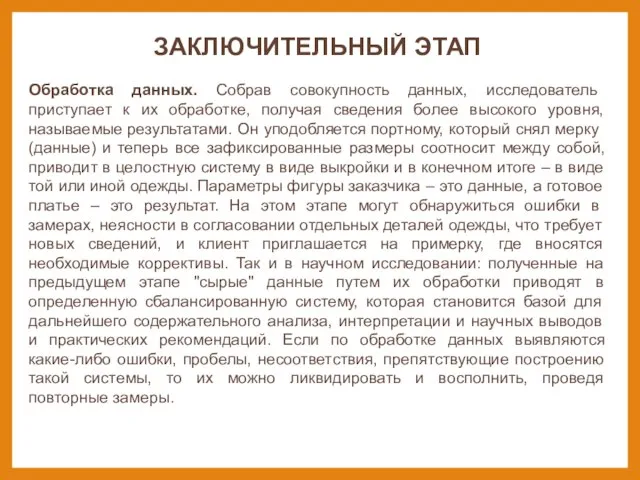 ЗАКЛЮЧИТЕЛЬНЫЙ ЭТАП

Обработка данных. Собрав совокупность данных, исследователь приступает к их обработке, получая сведения более высокого уровня, называемые результатами. Он уподобляется портному, который снял мерку (данные) и теперь все зафиксированные размеры соотносит между собой, приводит в целостную систему в виде выкройки и в конечном итоге – в виде той или иной одежды. Параметры фигуры заказчика – это данные, а готовое платье – это результат. На этом этапе могут обнаружиться ошибки в замерах, неясности в согласовании отдельных деталей одежды, что требует новых сведений, и клиент приглашается на примерку, где вносятся необходимые коррективы. Так и в научном исследовании: полученные на предыдущем этапе "сырые" данные путем их обработки приводят в определенную сбалансированную систему, которая становится базой для дальнейшего содержательного анализа, интерпретации и научных выводов и практических рекомендаций. Если по обработке данных выявляются какие-либо ошибки, пробелы, несоответствия, препятствующие построению такой системы, то их можно ликвидировать и восполнить, проведя повторные замеры.